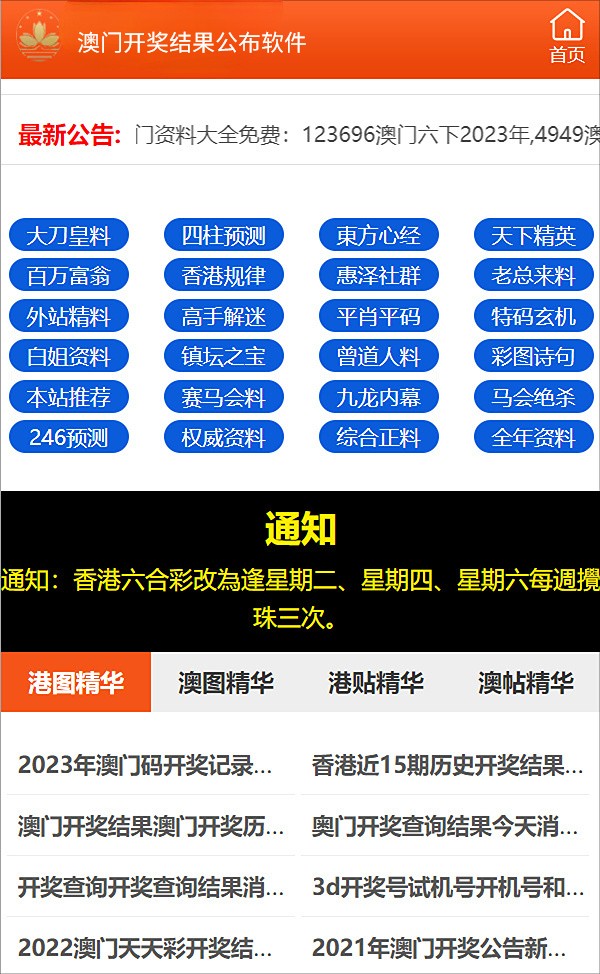 澳门开奖结果公布软件

首页

最新公告: 门资料大全免费：123696澳门六下2023年,4949澳

大刀皇料
四柱预测
東方心经
天下精英
百万富翁
香港规律
惠泽社群
老总来料
外站精料
高手解迷
平肖平码
特码玄机
白姐资料
镇坛之宝
曾道人料
彩图诗句
本站推荐
赛马会料
九龙内幕
马会绝杀
246预测
权威资料
综合正料
全年资料

通知

通知：香港六合彩改為逢星期二、星期四、星期六每週攪珠三次。

港图精华
澳图精华
港贴精华
澳帖精华

2023年澳门码开奖记录...
香港近15期历史开奖结果...
澳门开奖结果澳门开奖历...
奥门开奖查询结果今天消...
开奖查询开奖查询结果消...
3d开奖号试机号开机号和...
2022澳门天天彩开奖结...
2021年澳门开奖公告新...